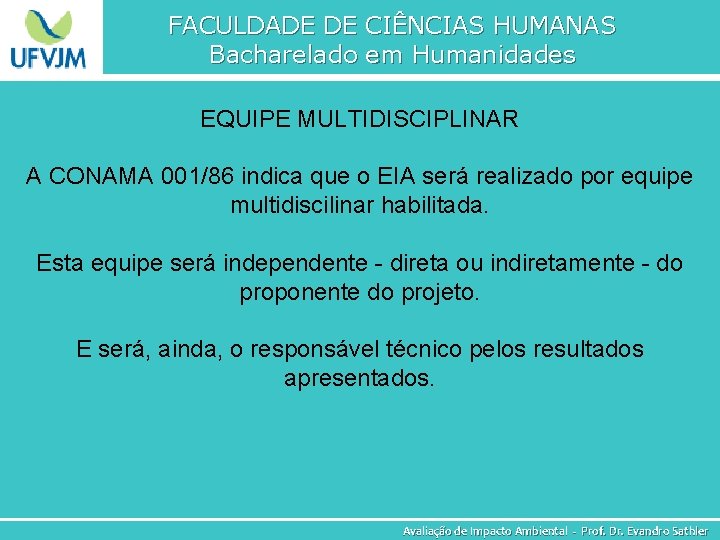 UFVJM

FACULDADE DE CIÊNCIAS HUMANAS
Bacharelado em Humanidades

EQUIPE MULTIDISCIPLINAR

A CONAMA 001/86 indica que o EIA será realizado por equipe multidiscilinar habilitada.

Esta equipe será independente - direta ou indiretamente - do proponente do projeto.

E será, ainda, o responsável técnico pelos resultados apresentados.

Avaliação de Impacto Ambiental - Prof. Dr. Evandro Sathler